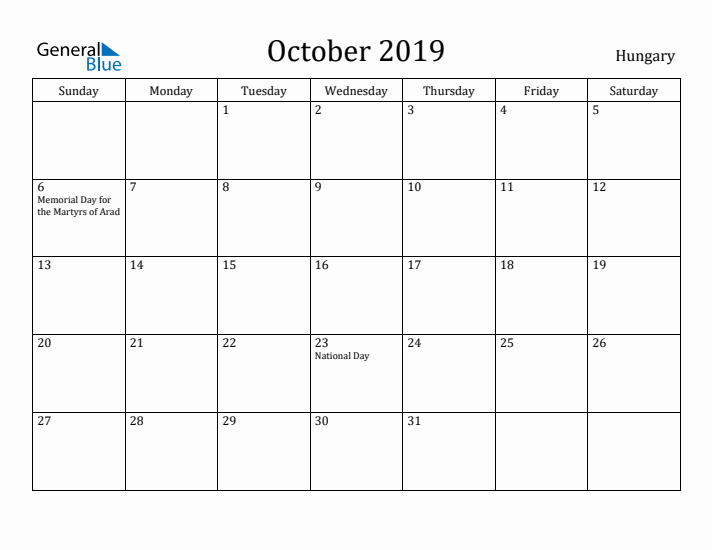 General Blue

October 2019

Hungary

| Sunday | Monday | Tuesday | Wednesday | Thursday | Friday | Saturday |
|---|---|---|---|---|---|---|
| | | 1 | 2 | 3 | 4 | 5 |
| 6 Memorial Day for the Martyrs of Arad | 7 | 8 | 9 | 10 | 11 | 12 |
| 13 | 14 | 15 | 16 | 17 | 18 | 19 |
| 20 | 21 | 22 | 23 National Day | 24 | 25 | 26 |
| 27 | 28 | 29 | 30 | 31 | | |